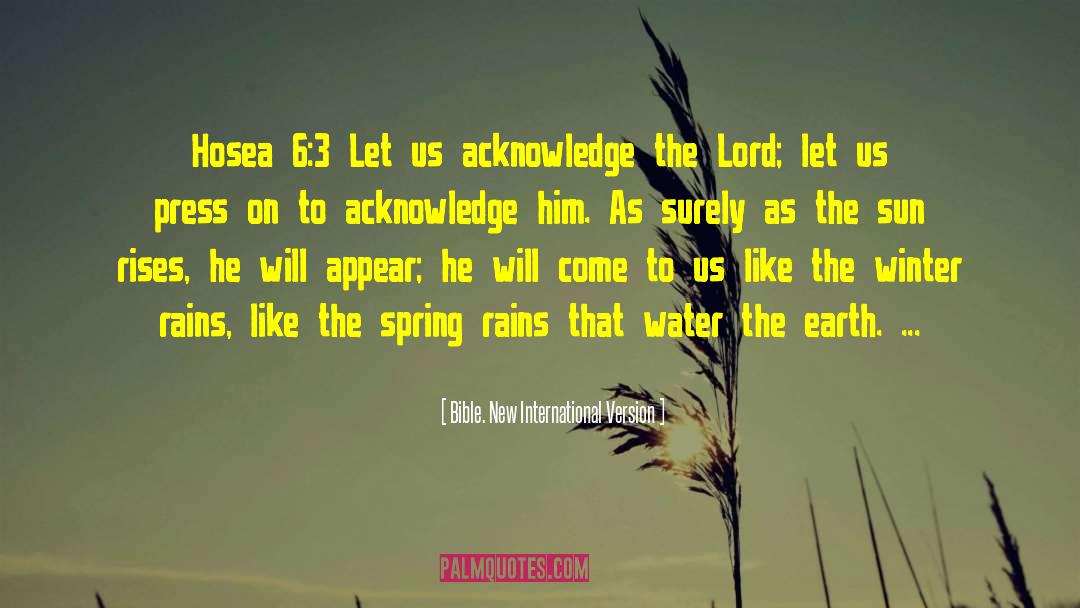 Hosea 6:3 Let us acknowledge the Lord; let us press on to acknowledge him. As surely as the sun rises, he will appear; he will come to us like the winter rains, like the spring rains that water the earth. ...

[ Bible. New International Version ]

PALMQUOTES.COM